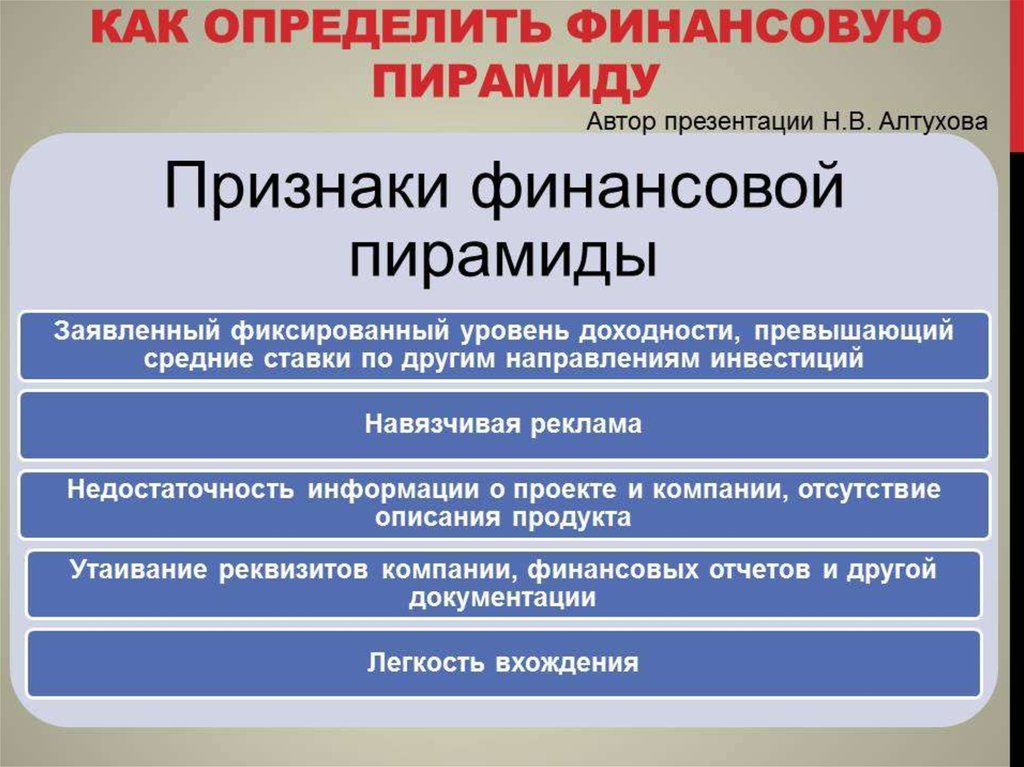 КАК ОПРЕДЕЛИТЬ ФИНАНСОВУЮ ПИРАМИДУ

Автор презентации Н.В. Алтухова

Признаки финансовой пирамиды

Заявленный фиксированный уровень доходности, превышающий средние ставки по другим направлениям инвестиций

Навязчивая реклама

Недостаточность информации о проекте и компании, отсутствие описания продукта

Утаивание реквизитов компании, финансовых отчетов и другой документации

Легкость вхождения